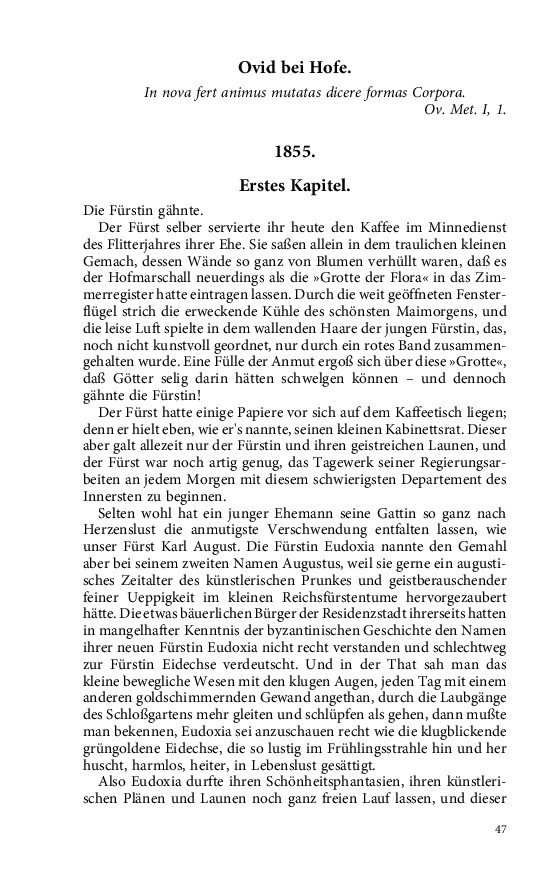 Ovid bei Hofe.

In nova fert animus mutatas dicere formas Corpora.
Ov. Met. I, 1.

1855.

Erstes Kapitel.

Die Fürstin gähnte.

Der Fürst selber servierte ihr heute den Kaffee im Minnedienst des Flitterjahres ihrer Ehe. Sie saßen allein in dem traulichen kleinen Gemach, dessen Wände so ganz von Blumen verhüllt waren, daß es der Hofmarschall neuerdings als die »Grotte der Flora« in das Zimmerregister hatte eintragen lassen. Durch die weit geöffneten Fensterflügel strich die erweckende Kühle des schönsten Maimorgens, und die leise Luft spielte in dem wallenden Haare der jungen Fürstin, das, noch nicht kunstvoll geordnet, nur durch ein rotes Band zusammengehalten wurde. Eine Fülle der Anmut ergoß sich über diese »Grotte«, daß Götter selig darin hätten schwelgen können – und dennoch gähnte die Fürstin!

Der Fürst hatte einige Papiere vor sich auf dem Kaffeetisch liegen; denn er hielt eben, wie er's nannte, seinen kleinen Kabinettsrat. Dieser aber galt allezeit nur der Fürstin und ihren geistreichen Launen, und der Fürst war noch artig genug, das Tagewerk seiner Regierungsarbeiten an jedem Morgen mit diesem schwierigsten Departement des Innersten zu beginnen.

Selten wohl hat ein junger Ehemann seine Gattin so ganz nach Herzenslust die anmutigste Verschwendung entfalten lassen, wie unser Fürst Karl August. Die Fürstin Eudoxia nannte den Gemahl aber bei seinem zweiten Namen Augustus, weil sie gerne ein augustisches Zeitalter des künstlerischen Prunkes und geistberauschender feiner Ueppigkeit im kleinen Reichsfürstentume hervorgezaubert hätte. Die etwas bäuerlichen Bürger der Residenzstadt ihrerseits hatten in mangelhafter Kenntnis der byzantinischen Geschichte den Namen ihrer neuen Fürstin Eudoxia nicht recht verstanden und schlechtweg zur Fürstin Eidechse verdeutscht. Und in der That sah man das kleine bewegliche Wesen mit den klugen Augen, jeden Tag mit einem anderen goldschimmernden Gewand angethan, durch die Laubgänge des Schloßgartens mehr gleiten und schlüpfen als gehen, dann mußte man bekennen, Eudoxia sei anzuschauen recht wie die klugblickende grüngoldene Eidechse, die so lustig im Frühlingsstrahle hin und her huscht, harmlos, heiter, in Lebenslust gesättigt.

Also Eudoxia durfte ihren Schönheitsphantasien, ihren künstlerischen Plänen und Launen noch ganz freien Lauf lassen, und dieser

47